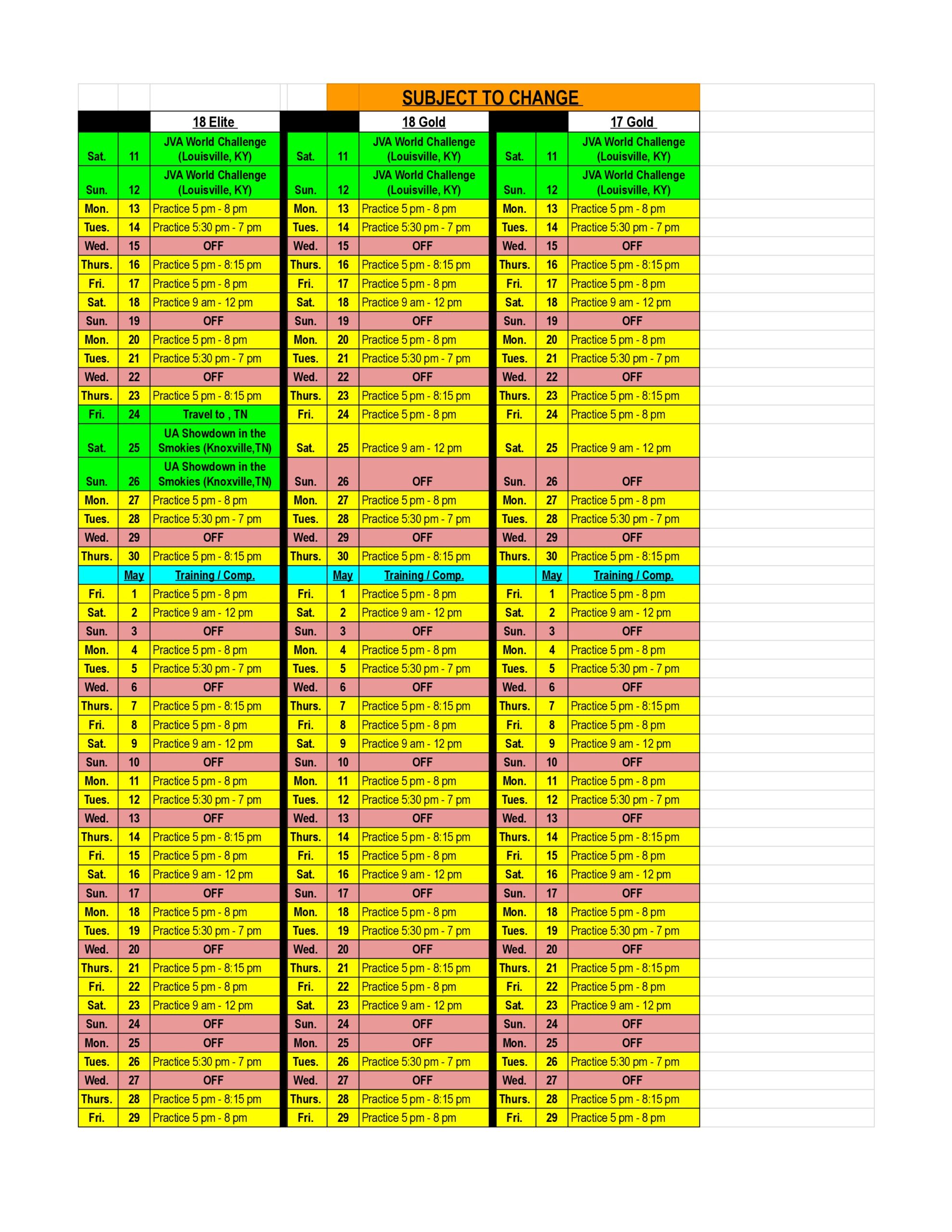 SUBJECT TO CHANGE

| | | 18 Elite | | | 18 Gold | | | 17 Gold |
|---|---|---|---|---|---|---|---|---|
| Sat. | 11 | JVA World Challenge (Louisville, KY) | Sat. | 11 | JVA World Challenge (Louisville, KY) | Sat. | 11 | JVA World Challenge (Louisville, KY) |
| Sun. | 12 | JVA World Challenge (Louisville, KY) | Sun. | 12 | JVA World Challenge (Louisville, KY) | Sun. | 12 | JVA World Challenge (Louisville, KY) |
| Mon. | 13 | Practice 5 pm - 8 pm | Mon. | 13 | Practice 5 pm - 8 pm | Mon. | 13 | Practice 5 pm - 8 pm |
| Tues. | 14 | Practice 5:30 pm - 7 pm | Tues. | 14 | Practice 5:30 pm - 7 pm | Tues. | 14 | Practice 5:30 pm - 7 pm |
| Wed. | 15 | OFF | Wed. | 15 | OFF | Wed. | 15 | OFF |
| Thurs. | 16 | Practice 5 pm - 8:15 pm | Thurs. | 16 | Practice 5 pm - 8:15 pm | Thurs. | 16 | Practice 5 pm - 8:15 pm |
| Fri. | 17 | Practice 5 pm - 8 pm | Fri. | 17 | Practice 5 pm - 8 pm | Fri. | 17 | Practice 5 pm - 8 pm |
| Sat. | 18 | Practice 9 am - 12 pm | Sat. | 18 | Practice 9 am - 12 pm | Sat. | 18 | Practice 9 am - 12 pm |
| Sun. | 19 | OFF | Sun. | 19 | OFF | Sun. | 19 | OFF |
| Mon. | 20 | Practice 5 pm - 8 pm | Mon. | 20 | Practice 5 pm - 8 pm | Mon. | 20 | Practice 5 pm - 8 pm |
| Tues. | 21 | Practice 5:30 pm - 7 pm | Tues. | 21 | Practice 5:30 pm - 7 pm | Tues. | 21 | Practice 5:30 pm - 7 pm |
| Wed. | 22 | OFF | Wed. | 22 | OFF | Wed. | 22 | OFF |
| Thurs. | 23 | Practice 5 pm - 8:15 pm | Thurs. | 23 | Practice 5 pm - 8:15 pm | Thurs. | 23 | Practice 5 pm - 8:15 pm |
| Fri. | 24 | Travel to , TN | Fri. | 24 | Practice 5 pm - 8 pm | Fri. | 24 | Practice 5 pm - 8 pm |
| Sat. | 25 | UA Showdown in the Smokies (Knoxville,TN) | Sat. | 25 | Practice 9 am - 12 pm | Sat. | 25 | Practice 9 am - 12 pm |
| Sun. | 26 | UA Showdown in the Smokies (Knoxville,TN) | Sun. | 26 | OFF | Sun. | 26 | OFF |
| Mon. | 27 | Practice 5 pm - 8 pm | Mon. | 27 | Practice 5 pm - 8 pm | Mon. | 27 | Practice 5 pm - 8 pm |
| Tues. | 28 | Practice 5:30 pm - 7 pm | Tues. | 28 | Practice 5:30 pm - 7 pm | Tues. | 28 | Practice 5:30 pm - 7 pm |
| Wed. | 29 | OFF | Wed. | 29 | OFF | Wed. | 29 | OFF |
| Thurs. | 30 | Practice 5 pm - 8:15 pm | Thurs. | 30 | Practice 5 pm - 8:15 pm | Thurs. | 30 | Practice 5 pm - 8:15 pm |
| | May | Training / Comp. | | May | Training / Comp. | | May | Training / Comp. |
| Fri. | 1 | Practice 5 pm - 8 pm | Fri. | 1 | Practice 5 pm - 8 pm | Fri. | 1 | Practice 5 pm - 8 pm |
| Sat. | 2 | Practice 9 am - 12 pm | Sat. | 2 | Practice 9 am - 12 pm | Sat. | 2 | Practice 9 am - 12 pm |
| Sun. | 3 | OFF | Sun. | 3 | OFF | Sun. | 3 | OFF |
| Mon. | 4 | Practice 5 pm - 8 pm | Mon. | 4 | Practice 5 pm - 8 pm | Mon. | 4 | Practice 5 pm - 8 pm |
| Tues. | 5 | Practice 5:30 pm - 7 pm | Tues. | 5 | Practice 5:30 pm - 7 pm | Tues. | 5 | Practice 5:30 pm - 7 pm |
| Wed. | 6 | OFF | Wed. | 6 | OFF | Wed. | 6 | OFF |
| Thurs. | 7 | Practice 5 pm - 8:15 pm | Thurs. | 7 | Practice 5 pm - 8:15 pm | Thurs. | 7 | Practice 5 pm - 8:15 pm |
| Fri. | 8 | Practice 5 pm - 8 pm | Fri. | 8 | Practice 5 pm - 8 pm | Fri. | 8 | Practice 5 pm - 8 pm |
| Sat. | 9 | Practice 9 am - 12 pm | Sat. | 9 | Practice 9 am - 12 pm | Sat. | 9 | Practice 9 am - 12 pm |
| Sun. | 10 | OFF | Sun. | 10 | OFF | Sun. | 10 | OFF |
| Mon. | 11 | Practice 5 pm - 8 pm | Mon. | 11 | Practice 5 pm - 8 pm | Mon. | 11 | Practice 5 pm - 8 pm |
| Tues. | 12 | Practice 5:30 pm - 7 pm | Tues. | 12 | Practice 5:30 pm - 7 pm | Tues. | 12 | Practice 5:30 pm - 7 pm |
| Wed. | 13 | OFF | Wed. | 13 | OFF | Wed. | 13 | OFF |
| Thurs. | 14 | Practice 5 pm - 8:15 pm | Thurs. | 14 | Practice 5 pm - 8:15 pm | Thurs. | 14 | Practice 5 pm - 8:15 pm |
| Fri. | 15 | Practice 5 pm - 8 pm | Fri. | 15 | Practice 5 pm - 8 pm | Fri. | 15 | Practice 5 pm - 8 pm |
| Sat. | 16 | Practice 9 am - 12 pm | Sat. | 16 | Practice 9 am - 12 pm | Sat. | 16 | Practice 9 am - 12 pm |
| Sun. | 17 | OFF | Sun. | 17 | OFF | Sun. | 17 | OFF |
| Mon. | 18 | Practice 5 pm - 8 pm | Mon. | 18 | Practice 5 pm - 8 pm | Mon. | 18 | Practice 5 pm - 8 pm |
| Tues. | 19 | Practice 5:30 pm - 7 pm | Tues. | 19 | Practice 5:30 pm - 7 pm | Tues. | 19 | Practice 5:30 pm - 7 pm |
| Wed. | 20 | OFF | Wed. | 20 | OFF | Wed. | 20 | OFF |
| Thurs. | 21 | Practice 5 pm - 8:15 pm | Thurs. | 21 | Practice 5 pm - 8:15 pm | Thurs. | 21 | Practice 5 pm - 8:15 pm |
| Fri. | 22 | Practice 5 pm - 8 pm | Fri. | 22 | Practice 5 pm - 8 pm | Fri. | 22 | Practice 5 pm - 8 pm |
| Sat. | 23 | Practice 9 am - 12 pm | Sat. | 23 | Practice 9 am - 12 pm | Sat. | 23 | Practice 9 am - 12 pm |
| Sun. | 24 | OFF | Sun. | 24 | OFF | Sun. | 24 | OFF |
| Mon. | 25 | OFF | Mon. | 25 | OFF | Mon. | 25 | OFF |
| Tues. | 26 | Practice 5:30 pm - 7 pm | Tues. | 26 | Practice 5:30 pm - 7 pm | Tues. | 26 | Practice 5:30 pm - 7 pm |
| Wed. | 27 | OFF | Wed. | 27 | OFF | Wed. | 27 | OFF |
| Thurs. | 28 | Practice 5 pm - 8:15 pm | Thurs. | 28 | Practice 5 pm - 8:15 pm | Thurs. | 28 | Practice 5 pm - 8:15 pm |
| Fri. | 29 | Practice 5 pm - 8 pm | Fri. | 29 | Practice 5 pm - 8 pm | Fri. | 29 | Practice 5 pm - 8 pm |